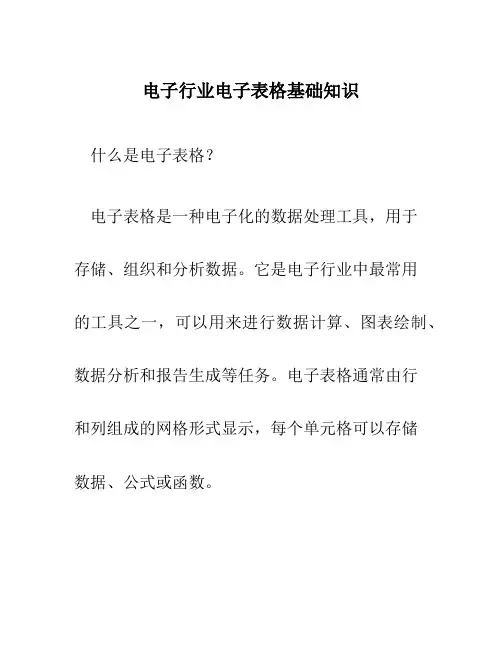 电子行业电子表格基础知识

什么是电子表格？

电子表格是一种电子化的数据处理工具，用于存储、组织和分析数据。它是电子行业中最常用的工具之一，可以用来进行数据计算、图表绘制、数据分析和报告生成等任务。电子表格通常由行和列组成的网格形式显示，每个单元格可以存储数据、公式或函数。